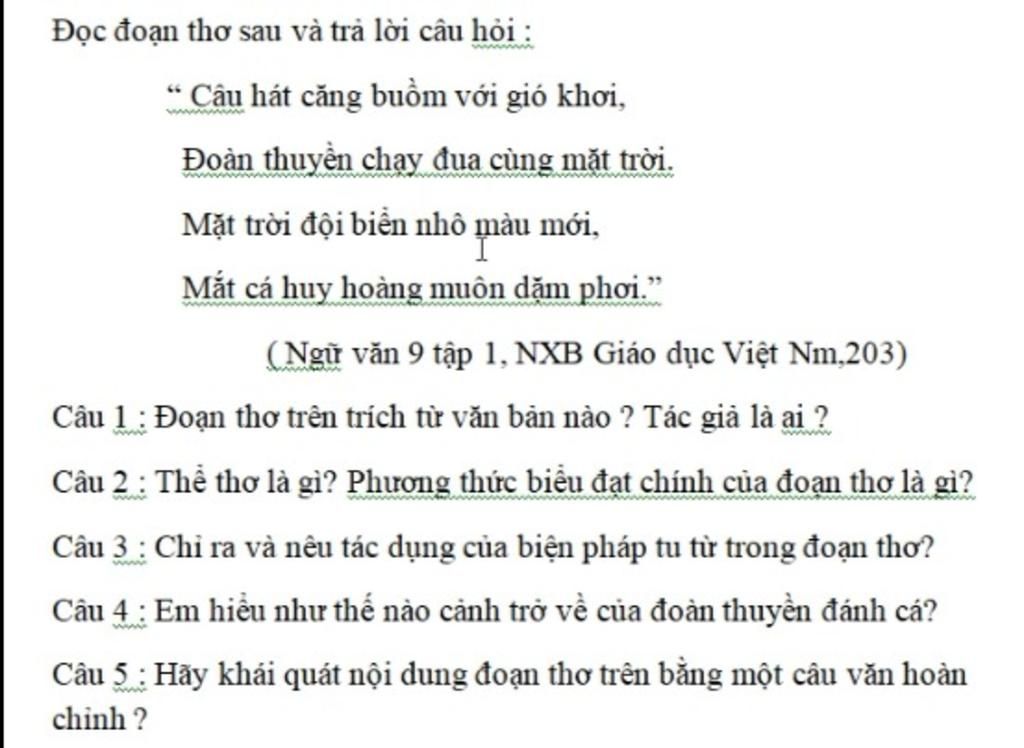 Đọc đoạn thơ sau và trả lời câu hỏi :

“ Câu hát căng buồm với gió khơi,
Đoàn thuyền chạy đua cùng mặt trời.
Mặt trời đội biển nhô màu mới,
Mắt cá huy hoàng muôn dặm phơi.”

( Ngữ văn 9 tập 1, NXB Giáo dục Việt Nm,203)

Câu 1 : Đoạn thơ trên trích từ văn bản nào ? Tác giả là ai ?

Câu 2 : Thể thơ là gì? Phương thức biểu đạt chính của đoạn thơ là gì?

Câu 3 : Chỉ ra và nêu tác dụng của biện pháp tu từ trong đoạn thơ?

Câu 4 : Em hiểu như thế nào cảnh trở về của đoàn thuyền đánh cá?

Câu 5 : Hãy khái quát nội dung đoạn thơ trên bằng một câu văn hoàn chỉnh ?